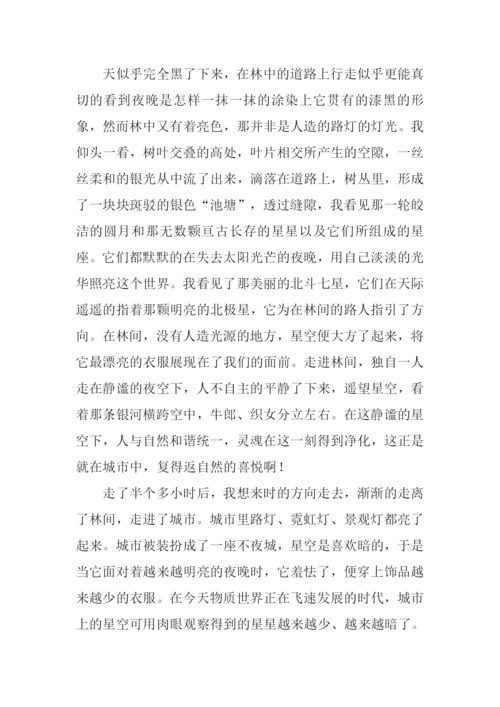 天似乎完全黑了下来，在林中的道路上行走似乎更能真切的看到夜晚是怎样一抹一抹的涂染上它贯有的漆黑的形象，然而林中又有着亮色，那并非是人造的路灯的灯光。我仰头一看，树叶交叠的高处，叶片相交所产生的空隙，一丝丝柔和的银光从中流了出来，滴落在道路上，树丛里，形成了一块块斑驳的银色“池塘”，透过缝隙，我看见那一轮皎洁的圆月和那无数颗亘古长存的星星以及它们所组成的星座。它们都默默的在失去太阳光芒的夜晚，用自己淡淡的光华照亮这个世界。我看见了那美丽的北斗七星，它们在天际遥遥的指着那颗明亮的北极星，它为在林间的路人指引了方向。在林间，没有人造光源的地方，星空便大方了起来，将它最漂亮的衣服展现在了我们的面前。走进林间，独自一人走在静谧的夜空下，人不自主的平静了下来，遥望星空，看着那条银河横跨空中，牛郎、织女分立左右。在这静谧的星空下，人与自然和谐统一，灵魂在这一刻得到净化，这正是就在城市中，复得返自然的喜悦啊！

走了半个多小时后，我想来时的方向走去，渐渐的走离了林间，走进了城市。城市里路灯、霓虹灯、景观灯都亮了起来。城市被装扮成了一座不夜城，星空是喜欢暗的，于是当它面对着越来越明亮的夜晚时，它羞怯了，便穿上饰品越来越少的衣服。在今天物质世界正在飞速发展的时代，城市上的星空可用肉眼观察得到的星星越来越少、越来越暗了。